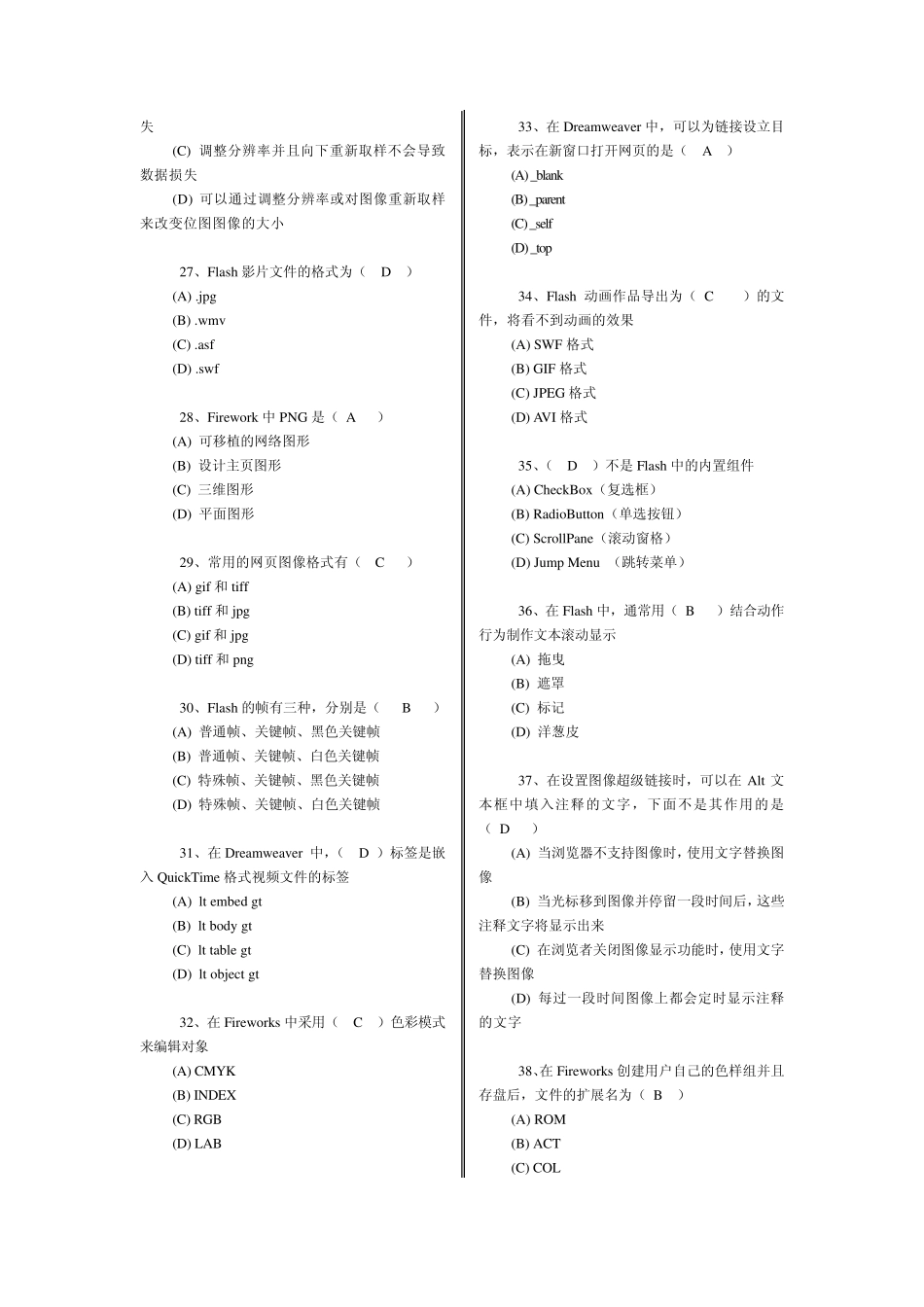 失

(C) 调整分辨率并且向下重新取样不会导致数据损失

(D) 可以通过调整分辨率或对图像重新取样来改变位图图像的大小

27、Flash 影片文件的格式为（ D ）
(A) .jpg
(B) .wmv
(C) .asf
(D) .swf

28、Firework 中 PNG 是（ A ）
(A) 可移植的网络图形
(B) 设计主页图形
(C) 三维图形
(D) 平面图形

29、常用的网页图像格式有（ C ）
(A) gif 和 tiff
(B) tiff 和 jpg
(C) gif 和 jpg
(D) tiff 和 png

30、Flash 的帧有三种，分别是（ B ）
(A) 普通帧、关键帧、黑色关键帧
(B) 普通帧、关键帧、白色关键帧
(C) 特殊帧、关键帧、黑色关键帧
(D) 特殊帧、关键帧、白色关键帧

31、在 Dreamweaver 中，( D ）标签是嵌入 QuickTime 格式视频文件的标签
(A) lt embed gt
(B) lt body gt
(C) lt table gt
(D) lt object gt

32、在 Fireworks 中采用（ C ）色彩模式来编辑对象
(A) CMYK
(B) INDEX
(C) RGB
(D) LAB

33、在 Dreamweaver 中，可以为链接设立目标，表示在新窗口打开网页的是（ A ）
(A) _blank
(B) _parent
(C) _self
(D) _top

34、Flash 动画作品导出为（ C ）的文件，将看不到动画的效果
(A) SWF 格式
(B) GIF 格式
(C) JPEG 格式
(D) AVI 格式

35、（ D ）不是 Flash 中的内置组件
(A) CheckBox（复选框）
(B) RadioButton（单选按钮）
(C) ScrollPane（滚动窗格）
(D) Jump Menu （跳转菜单）

36、在 Flash 中，通常用（ B ）结合动作行为制作文本滚动显示
(A) 拖曳
(B) 遮罩
(C) 标记
(D) 洋葱皮

37、在设置图像超级链接时，可以在 Alt 文本框中填入注释的文字，下面不是其作用的是（ D ）
(A) 当浏览器不支持图像时，使用文字替换图像
(B) 当光标移到图像并停留一段时间后，这些注释文字将显示出来
(C) 在浏览者关闭图像显示功能时，使用文字替换图像
(D) 每过一段时间图像上都会定时显示注释的文字

38、在 Fireworks 创建用户自己的色样组并且存盘后，文件的扩展名为（ B ）
(A) ROM
(B) ACT
(C) COL